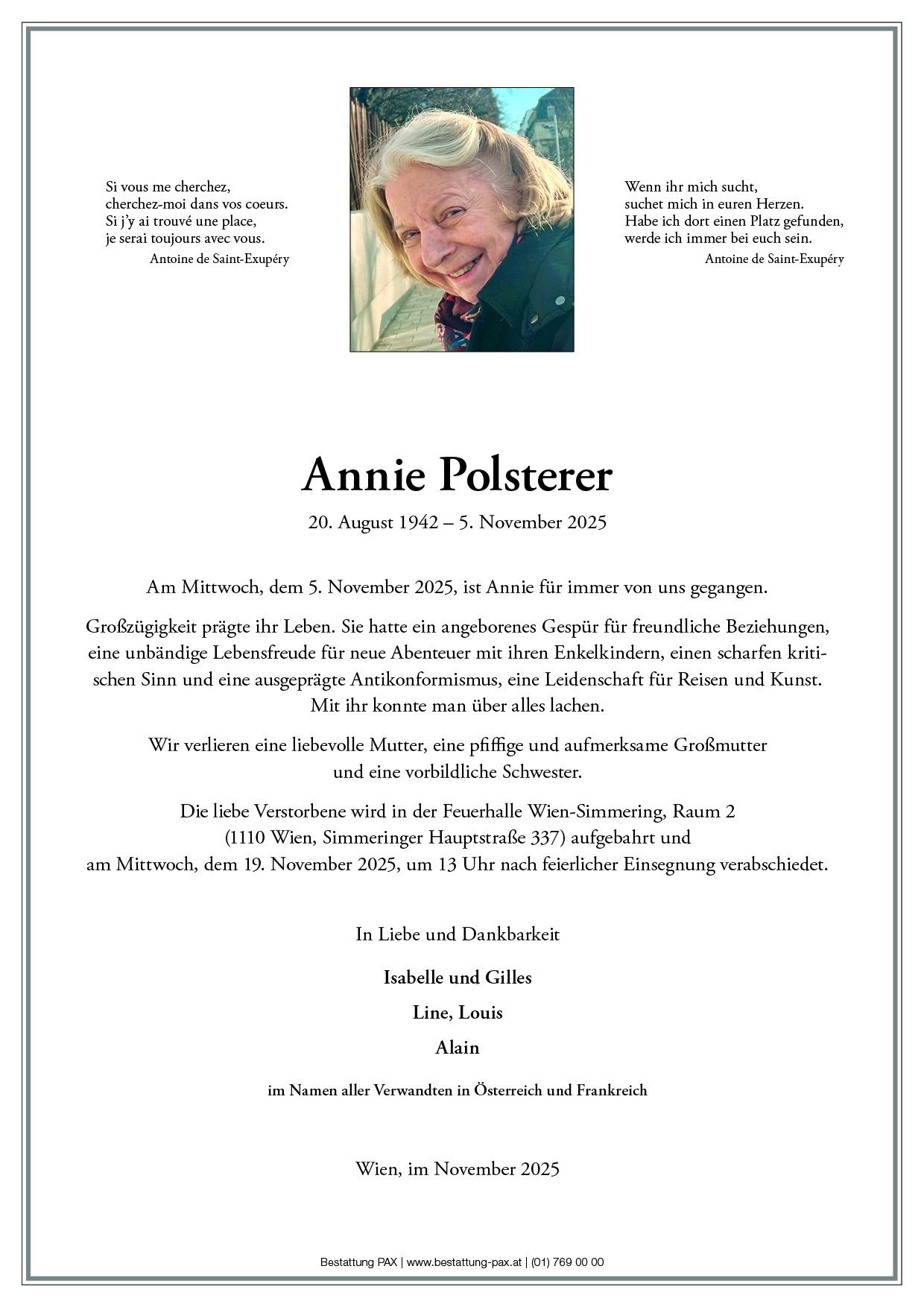 Si vous me cherchez,
cherchez-moi dans vos coeurs.
Si j'y ai trouvé une place,
je serai toujours avec vous.
Antoine de Saint-Exupéry

Wenn ihr mich sucht,
suchet mich in euren Herzen.
Habe ich dort einen Platz gefunden,
werde ich immer bei euch sein.
Antoine de Saint-Exupéry

Annie Polsterer

20. August 1942 – 5. November 2025

Am Mittwoch, dem 5. November 2025, ist Annie für immer von uns gegangen.

Großzügigkeit prägte ihr Leben. Sie hatte ein angeborenes Gespür für freundliche Beziehungen, eine unbändige Lebensfreude für neue Abenteuer mit ihren Enkelkindern, einen scharfen kritischen Sinn und eine ausgeprägte Antikonformismus, eine Leidenschaft für Reisen und Kunst. Mit ihr konnte man über alles lachen.

Wir verlieren eine liebevolle Mutter, eine pfiffige und aufmerksame Großmutter und eine vorbildliche Schwester.

Die liebe Verstorbene wird in der Feuerhalle Wien-Simmering, Raum 2 (1110 Wien, Simmeringer Hauptstraße 337) aufgebahrt und am Mittwoch, dem 19. November 2025, um 13 Uhr nach feierlicher Einsegnung verabschiedet.

In Liebe und Dankbarkeit

Isabelle und Gilles

Line, Louis

Alain

im Namen aller Verwandten in Österreich und Frankreich

Wien, im November 2025

Bestattung PAX | www.bestattung-pax.at | (01) 769 00 00